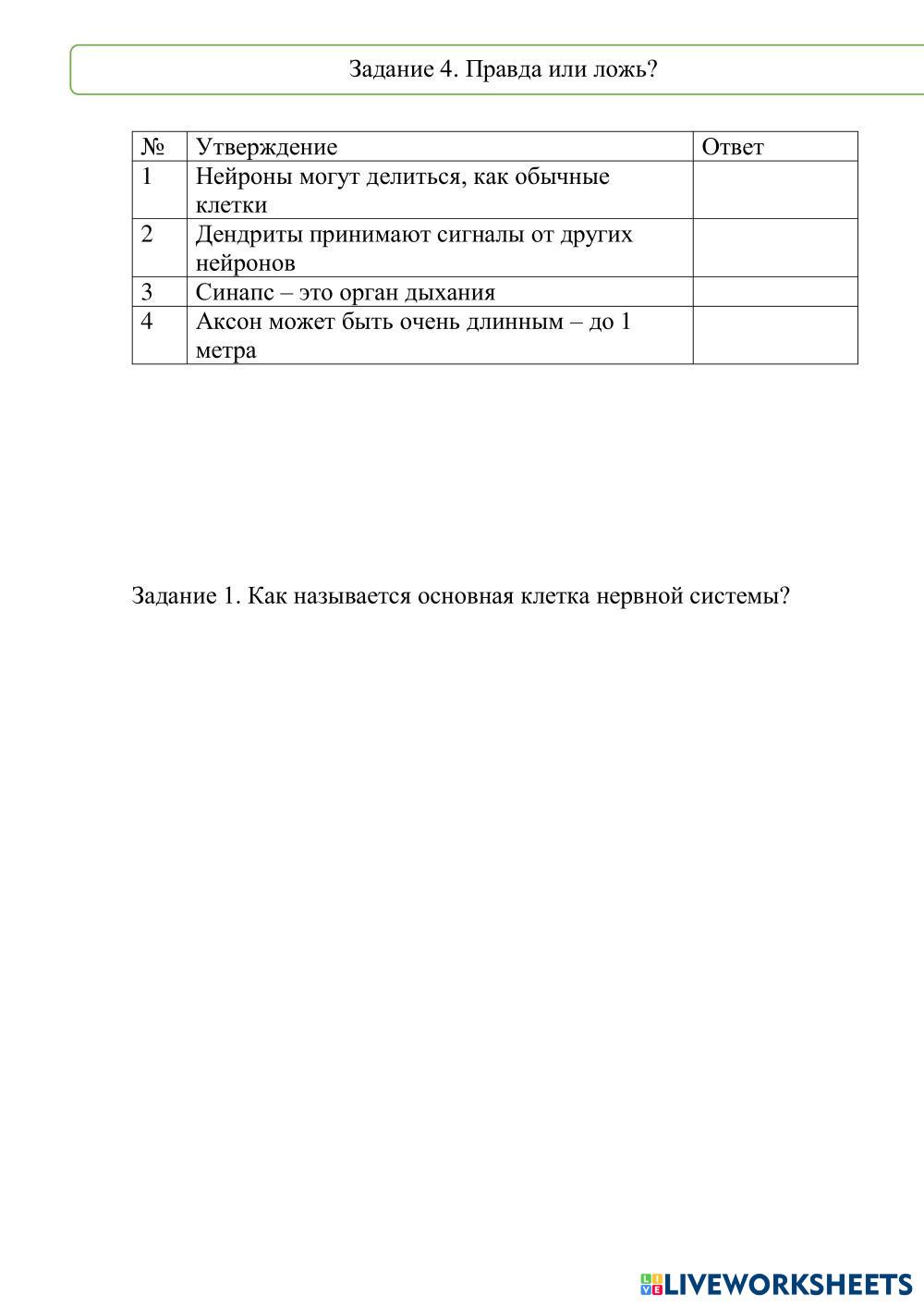 Задание 4. Правда или ложь?

| № | Утверждение | Ответ |
|---|---|---|
| 1 | Нейроны могут делиться, как обычные клетки | |
| 2 | Дендриты принимают сигналы от других нейронов | |
| 3 | Синапс – это орган дыхания | |
| 4 | Аксон может быть очень длинным – до 1 метра | |

Задание 1. Как называется основная клетка нервной системы?

LIVEWORKSHEETS